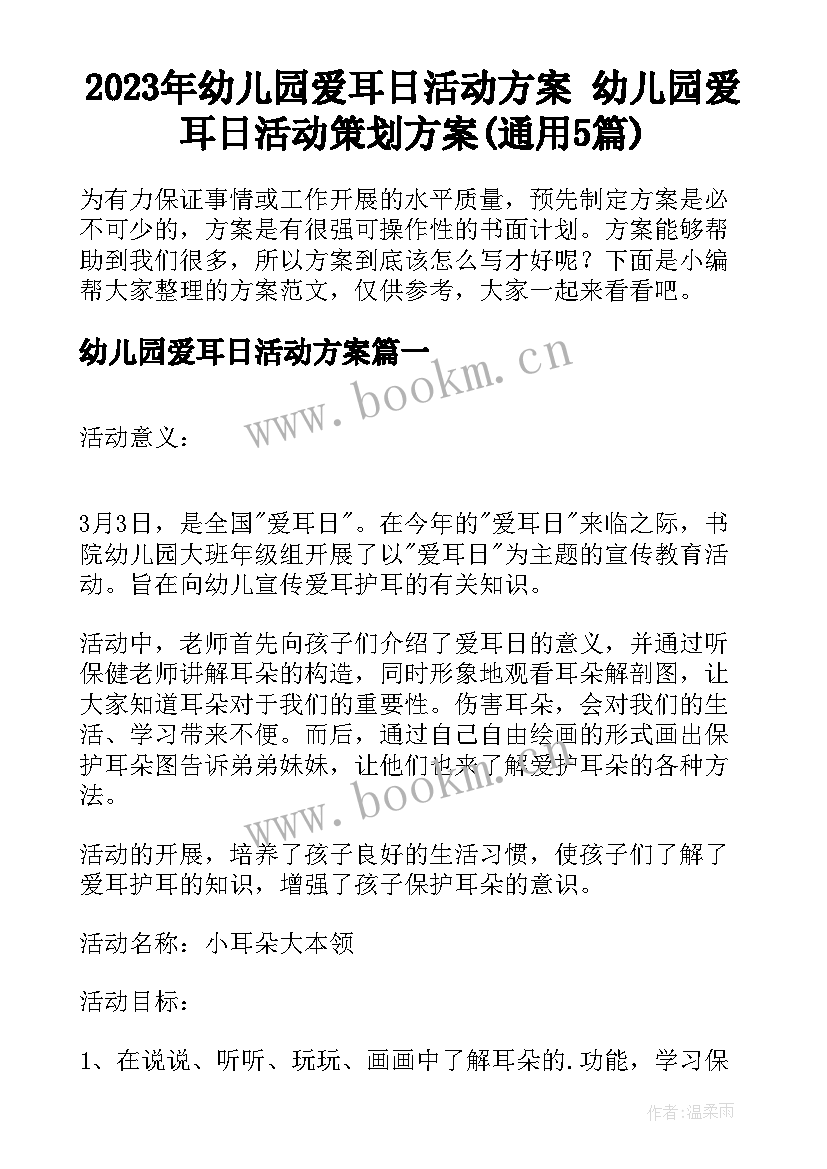 2023年幼儿园爱耳日活动方案 幼儿园爱耳日活动策划方案(通用5篇)

为有力保证事情或工作开展的水平质量，预先制定方案是必不可少的，方案是有很强可操作性的书面计划。方案能够帮助到我们很多，所以方案到底该怎么写才好呢？下面是小编帮大家整理的方案范文，仅供参考，大家一起来看看吧。

幼儿园爱耳日活动方案篇一

www.bookm.cn

活动意义：

3月3日，是全国"爱耳日"。在今年的"爱耳日"来临之际，书院幼儿园大班年级组开展了以"爱耳日"为主题的宣传教育活动。旨在向幼儿宣传爱耳护耳的有关知识。

活动中，老师首先向孩子们介绍了爱耳日的意义，并通过听保健老师讲解耳朵的构造，同时形象地观看耳朵解剖图，让大家知道耳朵对于我们的重要性。伤害耳朵，会对我们的生活、学习带来不便。而后，通过自己自由绘画的形式画出保护耳朵图告诉弟弟妹妹，让他们也来了解爱护耳朵的各种方法。

www.bookm.cn

活动的开展，培养了孩子良好的生活习惯，使孩子们了解了爱耳护耳的知识，增强了孩子保护耳朵的意识。

活动名称：小耳朵大本领

活动目标：

1、在说说、听听、玩玩、画画中了解耳朵的.功能，学习保

作者：温柔雨